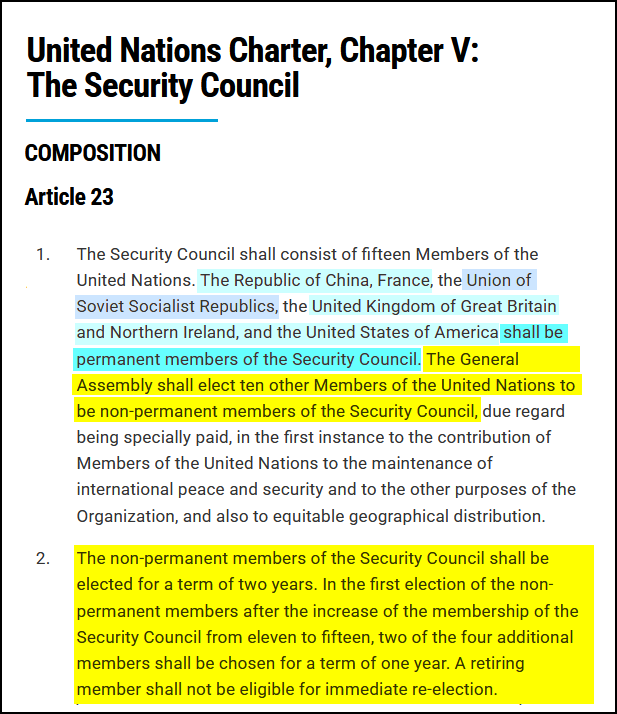 United Nations Charter, Chapter V: The Security Council

COMPOSITION

Article 23

1. The Security Council shall consist of fifteen Members of the United Nations. The Republic of China, France, the Union of Soviet Socialist Republics, the United Kingdom of Great Britain and Northern Ireland, and the United States of America shall be permanent members of the Security Council. The General Assembly shall elect ten other Members of the United Nations to be non-permanent members of the Security Council, due regard being specially paid, in the first instance to the contribution of Members of the United Nations to the maintenance of international peace and security and to the other purposes of the Organization, and also to equitable geographical distribution.

2. The non-permanent members of the Security Council shall be elected for a term of two years. In the first election of the non-permanent members after the increase of the membership of the Security Council from eleven to fifteen, two of the four additional members shall be chosen for a term of one year. A retiring member shall not be eligible for immediate re-election.